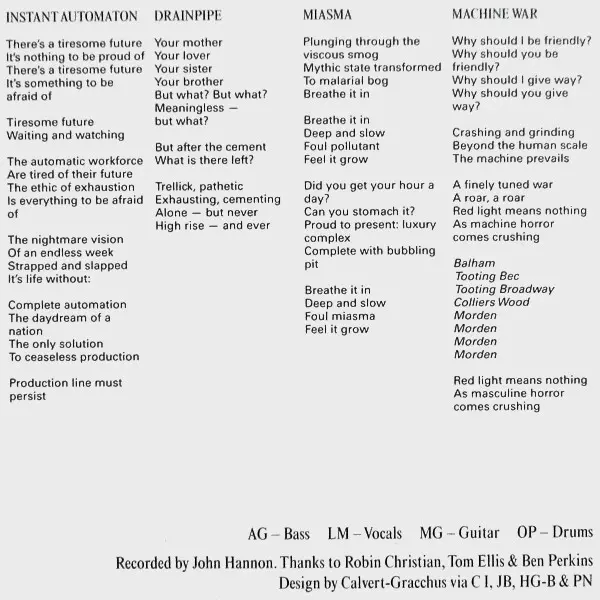 INSTANT AUTOMATON

There's a tiresome future
It's nothing to be proud of
There's a tiresome future
It's something to be afraid of

Tiresome future
Waiting and watching

The automatic workforce
Are tired of their future
The ethic of exhaustion
Is everything to be afraid of

The nightmare vision
Of an endless week
Strapped and slapped
It's life without:

Complete automation
The daydream of a nation
The only solution
To ceaseless production

Production line must persist

DRAINPIPE

Your mother
Your lover
Your sister
Your brother
But what? But what?
Meaningless —
but what?

But after the cement
What is there left?

Trellick, pathetic
Exhausting, cementing
Alone — but never
High rise — and ever

MIASMA

Plunging through the viscous smog
Mythic state transformed
To malarial bog
Breathe it in

Breathe it in
Deep and slow
Foul pollutant
Feel it grow

Did you get your hour a day?
Can you stomach it?
Proud to present: luxury complex
Complete with bubbling pit

Breathe it in
Deep and slow
Foul miasma
Feel it grow

MACHINE WAR

Why should I be friendly?
Why should you be friendly?
Why should I give way?
Why should you give way?

Crashing and grinding
Beyond the human scale
The machine prevails

A finely tuned war
A roar, a roar
Red light means nothing
As machine horror
comes crushing

Balham
Tooting Bec
Tooting Broadway
Colliers Wood
Morden
Morden
Morden
Morden

Red light means nothing
As masculine horror
comes crushing

AG – Bass LM – Vocals MG – Guitar OP – Drums

Recorded by John Hannon. Thanks to Robin Christian, Tom Ellis & Ben Perkins
Design by Calvert-Gracchus via C I, JB, HG-B & PN